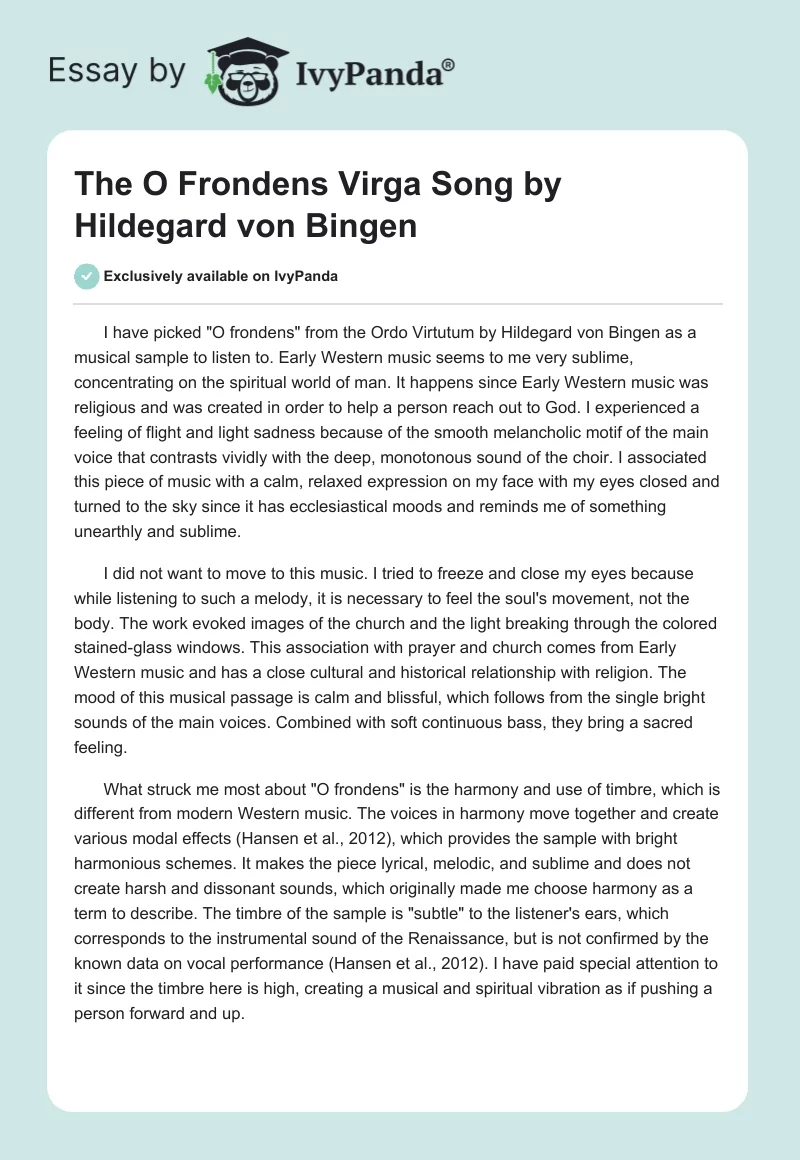 Essay by IvyPanda®

The O Frondens Virga Song by Hildegard von Bingen

Exclusively available on IvyPanda

I have picked "O frondens" from the Ordo Virtutum by Hildegard von Bingen as a musical sample to listen to. Early Western music seems to me very sublime, concentrating on the spiritual world of man. It happens since Early Western music was religious and was created in order to help a person reach out to God. I experienced a feeling of flight and light sadness because of the smooth melancholic motif of the main voice that contrasts vividly with the deep, monotonous sound of the choir. I associated this piece of music with a calm, relaxed expression on my face with my eyes closed and turned to the sky since it has ecclesiastical moods and reminds me of something unearthly and sublime.

I did not want to move to this music. I tried to freeze and close my eyes because while listening to such a melody, it is necessary to feel the soul's movement, not the body. The work evoked images of the church and the light breaking through the colored stained-glass windows. This association with prayer and church comes from Early Western music and has a close cultural and historical relationship with religion. The mood of this musical passage is calm and blissful, which follows from the single bright sounds of the main voices. Combined with soft continuous bass, they bring a sacred feeling.

What struck me most about "O frondens" is the harmony and use of timbre, which is different from modern Western music. The voices in harmony move together and create various modal effects (Hansen et al., 2012), which provides the sample with bright harmonious schemes. It makes the piece lyrical, melodic, and sublime and does not create harsh and dissonant sounds, which originally made me choose harmony as a term to describe. The timbre of the sample is "subtle" to the listener's ears, which corresponds to the instrumental sound of the Renaissance, but is not confirmed by the known data on vocal performance (Hansen et al., 2012). I have paid special attention to it since the timbre here is high, creating a musical and spiritual vibration as if pushing a person forward and up.